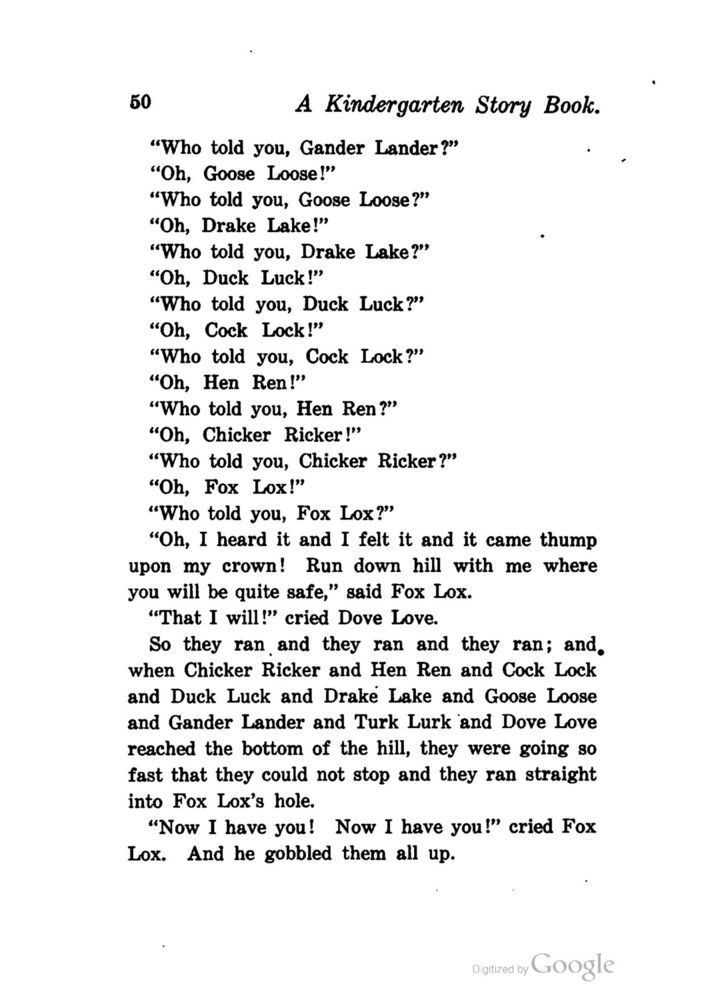 50 A Kindergarten Story Book.

"Who told you, Gander Lander?"

"Oh, Goose Loose!"

"Who told you, Goose Loose?"

"Oh, Drake Lake!"

"Who told you, Drake Lake?"

"Oh, Duck Luck!"

"Who told you, Duck Luck?"

"Oh, Cock Lock!"

"Who told you, Cock Lock?"

"Oh, Hen Ren!"

"Who told you, Hen Ren?"

"Oh, Chicker Ricker!"

"Who told you, Chicker Ricker?"

"Oh, Fox Lox!"

"Who told you, Fox Lox?"

"Oh, I heard it and I felt it and it came thump upon my crown! Run down hill with me where you will be quite safe," said Fox Lox.

"That I will!" cried Dove Love.

So they ran and they ran and they ran; and when Chicker Ricker and Hen Ren and Cock Lock and Duck Luck and Drake Lake and Goose Loose and Gander Lander and Turk Lurk and Dove Love reached the bottom of the hill, they were going so fast that they could not stop and they ran straight into Fox Lox's hole.

"Now I have you! Now I have you!" cried Fox Lox. And he gobbled them all up.

Digitized by Google